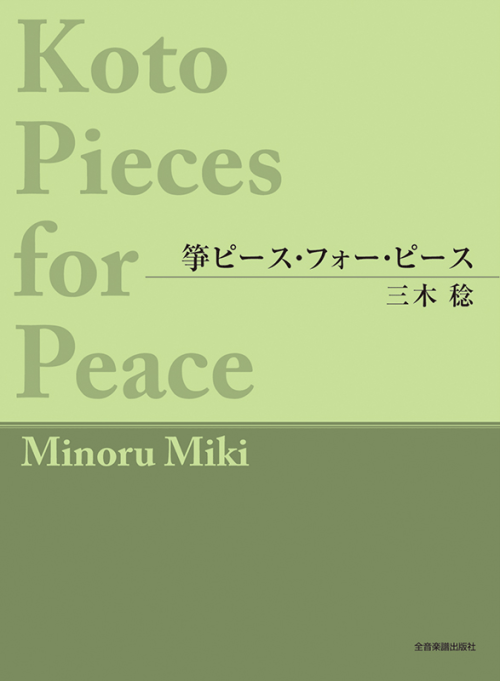 Koto Pieces for Peace

箏ピース・フォー・ピース

三木 稔

Minoru Miki

全音楽譜出版社